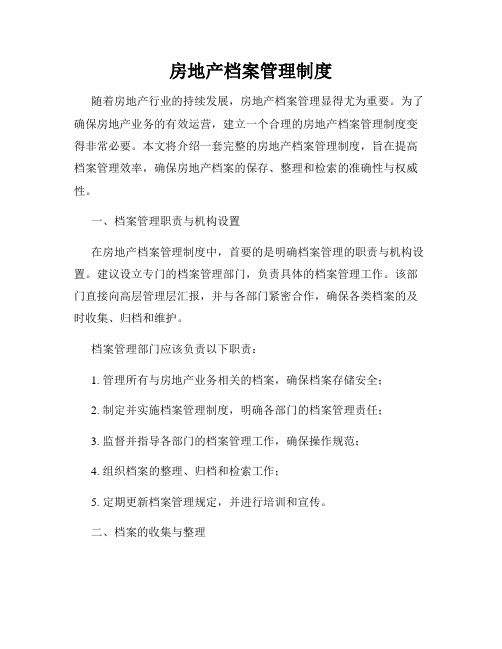 房地产档案管理制度

随着房地产行业的持续发展，房地产档案管理显得尤为重要。为了确保房地产业务的有效运营，建立一个合理的房地产档案管理制度变得非常必要。本文将介绍一套完整的房地产档案管理制度，旨在提高档案管理效率，确保房地产档案的保存、整理和检索的准确性与权威性。

一、档案管理职责与机构设置

在房地产档案管理制度中，首要的是明确档案管理的职责与机构设置。建议设立专门的档案管理部门，负责具体的档案管理工作。该部门直接向高层管理层汇报，并与各部门紧密合作，确保各类档案的及时收集、归档和维护。

档案管理部门应该负责以下职责：

1. 管理所有与房地产业务相关的档案，确保档案存储安全；

2. 制定并实施档案管理制度，明确各部门的档案管理责任；

3. 监督并指导各部门的档案管理工作，确保操作规范；

4. 组织档案的整理、归档和检索工作；

5. 定期更新档案管理规定，并进行培训和宣传。

二、档案的收集与整理